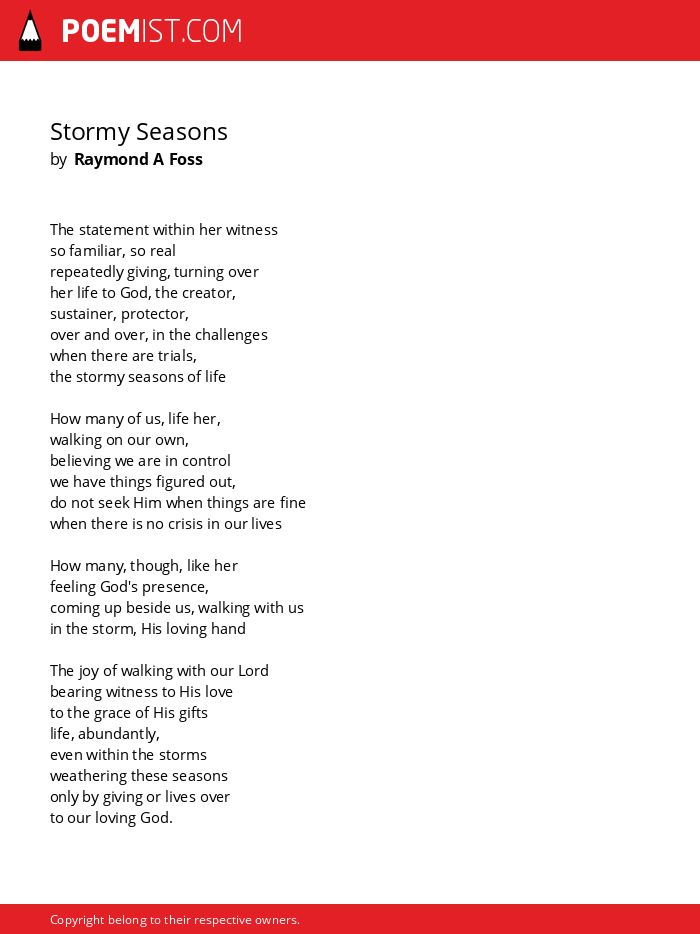 POEMIST.COM

Stormy Seasons
by Raymond A Foss

The statement within her witness
so familiar, so real
repeatedly giving, turning over
her life to God, the creator,
sustainer, protector,
over and over, in the challenges
when there are trials,
the stormy seasons of life

How many of us, life her,
walking on our own,
believing we are in control
we have things figured out,
do not seek Him when things are fine
when there is no crisis in our lives

How many, though, like her
feeling God's presence,
coming up beside us, walking with us
in the storm, His loving hand

The joy of walking with our Lord
bearing witness to His love
to the grace of His gifts
life, abundantly,
even within the storms
weathering these seasons
only by giving or lives over
to our loving God.

Copyright belong to their respective owners.